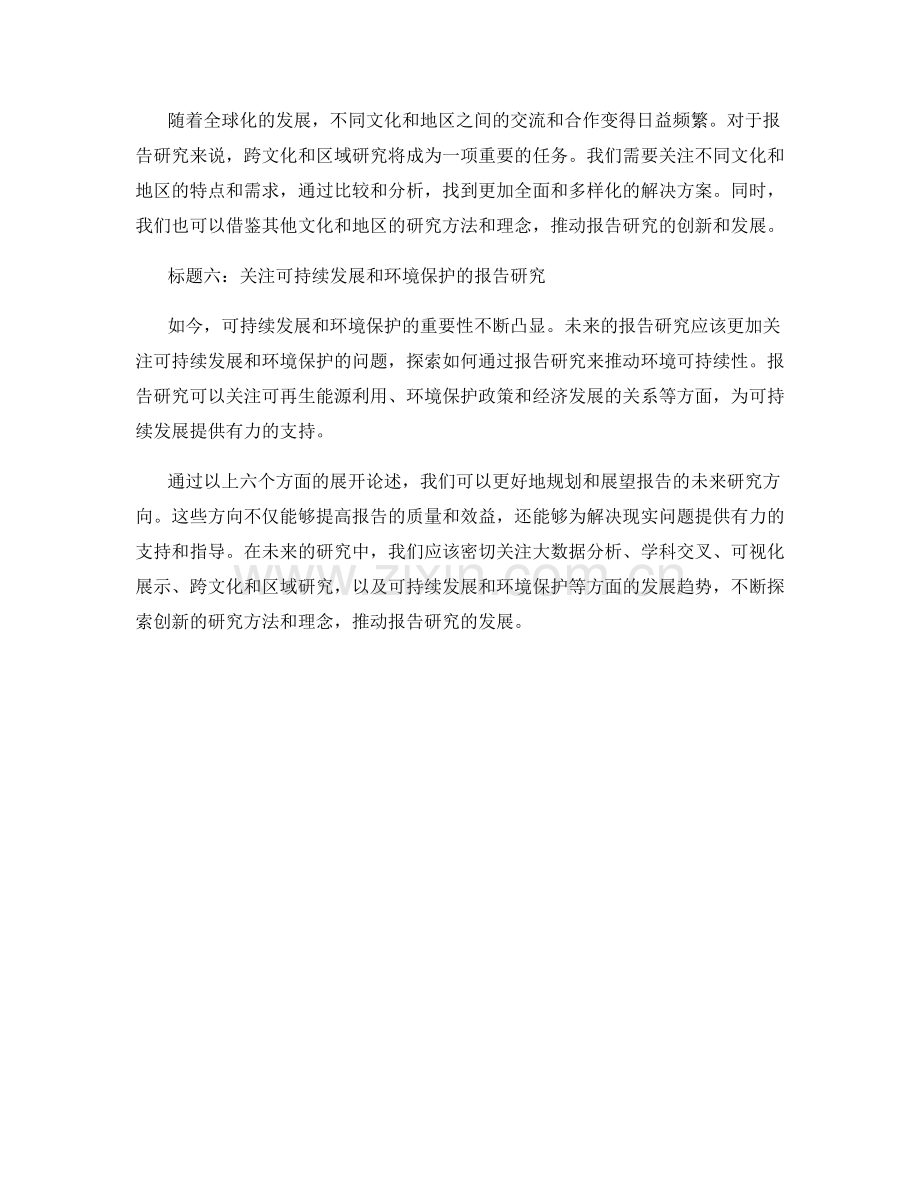 随着全球化的发展，不同文化和地区之间的交流和合作变得日益频繁。对于报告研究来说，跨文化和区域研究将成为一项重要的任务。我们需要关注不同文化和地区的特点和需求，通过比较和分析，找到更加全面和多样化的解决方案。同时，我们也可以借鉴其他文化和地区的研究方法和理念，推动报告研究的创新和发展。

标题六：关注可持续发展和环境保护的报告研究

如今，可持续发展和环境保护的重要性不断凸显。未来的报告研究应该更加关注可持续发展和环境保护的问题，探索如何通过报告研究来推动环境可持续性。报告研究可以关注可再生能源利用、环境保护政策和经济发展的关系等方面，为可持续发展提供有力的支持。

通过以上六个方面的展开论述，我们可以更好地规划和展望报告的未来研究方向。这些方向不仅能够提高报告的质量和效益，还能够为解决现实问题提供有力的支持和指导。在未来的研究中，我们应该密切关注大数据分析、学科交叉、可视化展示、跨文化和区域研究，以及可持续发展和环境保护等方面的发展趋势，不断探索创新的研究方法和理念，推动报告研究的发展。

www.zixin.com.cn